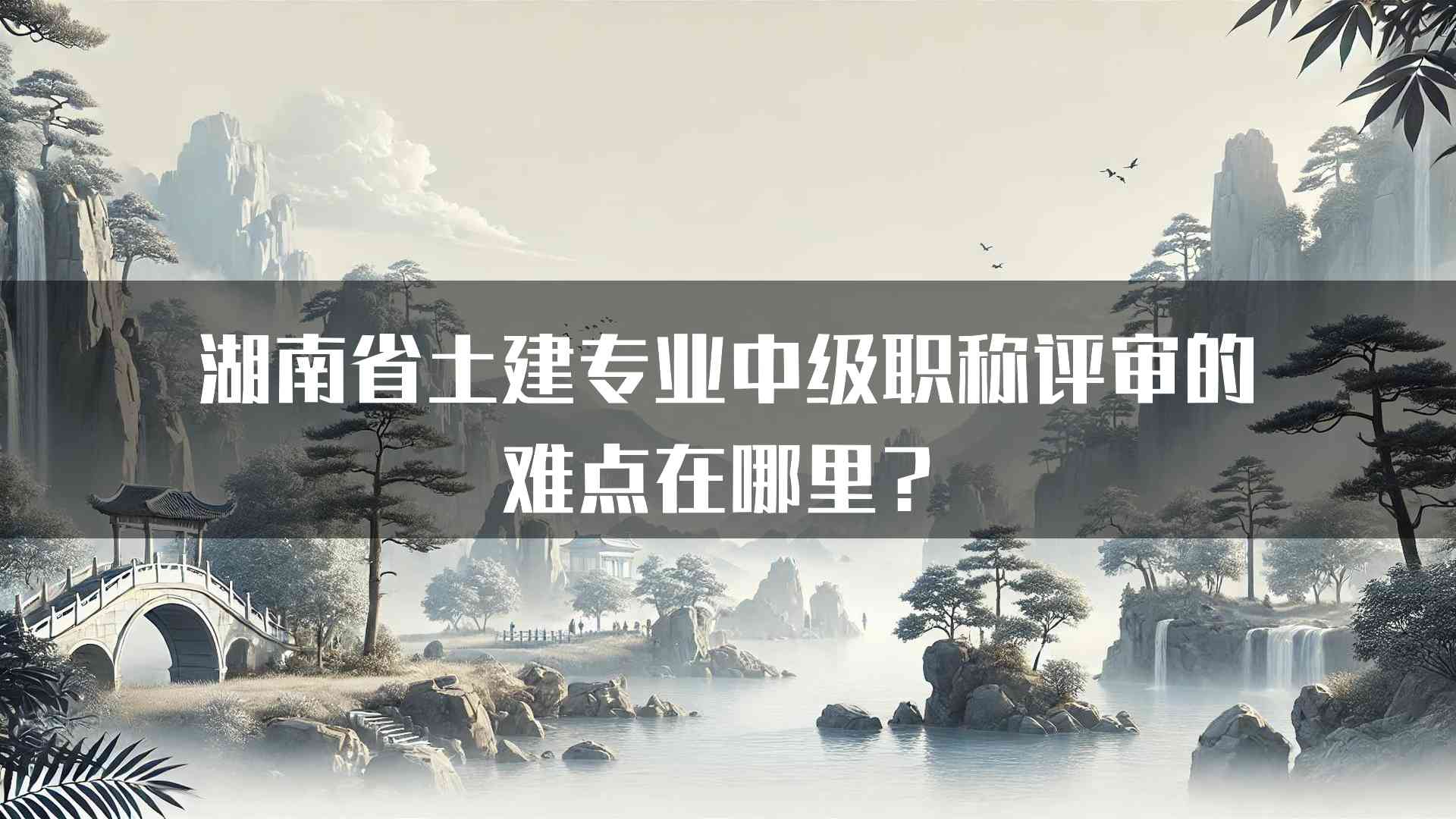 湖南省土建专业中级职称评审的难点在哪里？